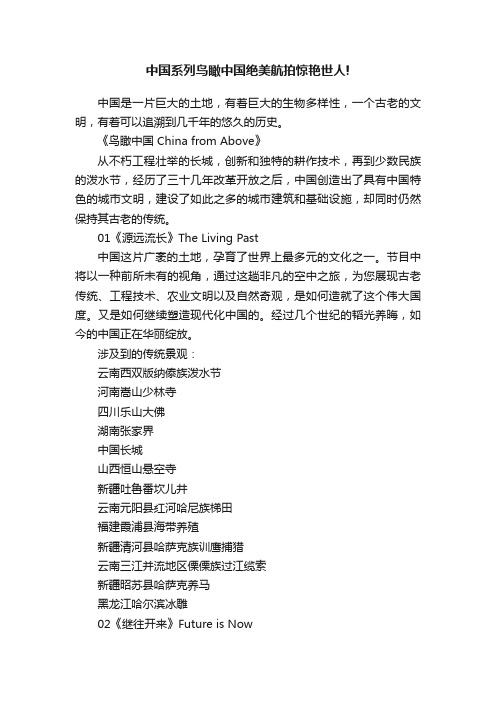 中国系列鸟瞰中国绝美航拍惊艳世人!

中国是一片巨大的土地，有着巨大的生物多样性，一个古老的文明，有着可以追溯到几千年的悠久的历史。

《鸟瞰中国 China from Above》

从不朽工程壮举的长城，创新和独特的耕作技术，再到少数民族的泼水节，经历了三十几年改革开放之后，中国创造出了具有中国特色的城市文明，建设了如此之多的城市建筑和基础设施，却同时仍然保持其古老的传统。

01《源远流长》The Living Past

中国这片广袤的土地，孕育了世界上最多元的文化之一。节目中将以一种前所未有的视角，通过这趟非凡的空中之旅，为您展现古老传统、工程技术、农业文明以及自然奇观，是如何造就了这个伟大国度。又是如何继续塑造现代化中国的。经过几个世纪的韬光养晦，如今的中国正在华丽绽放。

涉及到的传统景观：
云南西双版纳傣族泼水节
河南嵩山少林寺
四川乐山大佛
湖南张家界
中国长城
山西恒山悬空寺
新疆吐鲁番坎儿井
云南元阳县红河哈尼族梯田
福建霞浦县海带养殖
新疆清河县哈萨克族训鹰捕猎
云南三江并流地区傈僳族过江缆索
新疆昭苏县哈萨克养马
黑龙江哈尔滨冰雕

02《继往开来》Future is Now